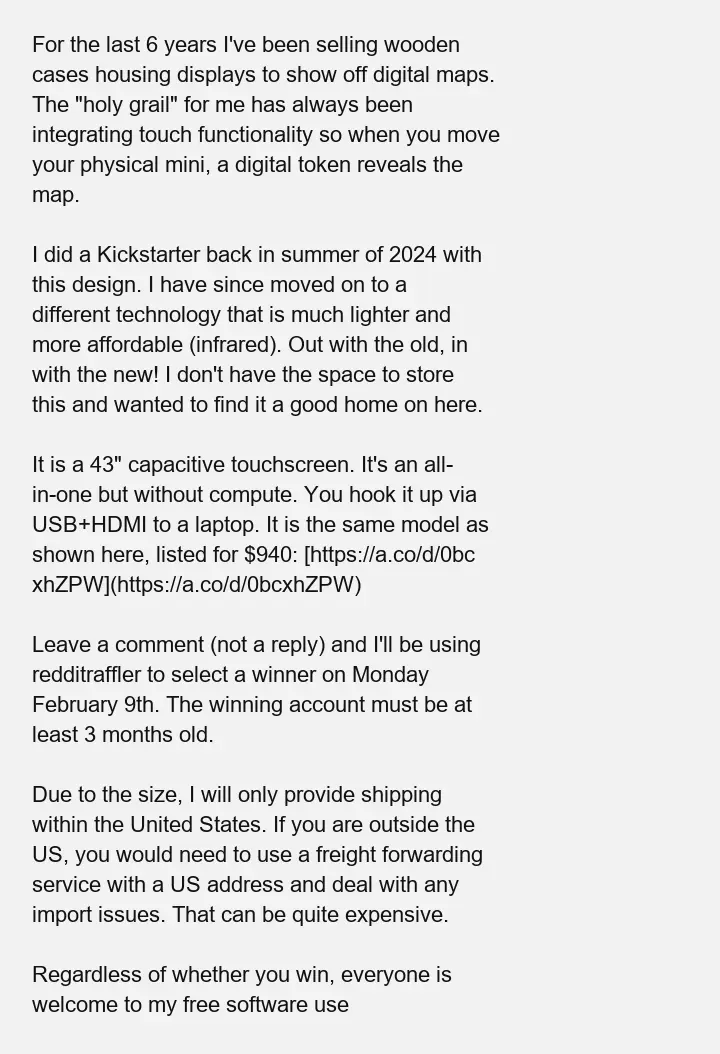 For the last 6 years I've been selling wooden cases housing displays to show off digital maps. The "holy grail" for me has always been integrating touch functionality so when you move your physical mini, a digital token reveals the map.

I did a Kickstarter back in summer of 2024 with this design. I have since moved on to a different technology that is much lighter and more affordable (infrared). Out with the old, in with the new! I don't have the space to store this and wanted to find it a good home on here.

It is a 43" capacitive touchscreen. It's an all-in-one but without compute. You hook it up via USB+HDMI to a laptop. It is the same model as shown here, listed for $940: [https://a.co/d/0bcxhZPW](https://a.co/d/0bcxhZPW)

Leave a comment (not a reply) and I'll be using redditraffler to select a winner on Monday February 9th. The winning account must be at least 3 months old.

Due to the size, I will only provide shipping within the United States. If you are outside the US, you would need to use a freight forwarding service with a US address and deal with any import issues. That can be quite expensive.

Regardless of whether you win, everyone is welcome to my free software use